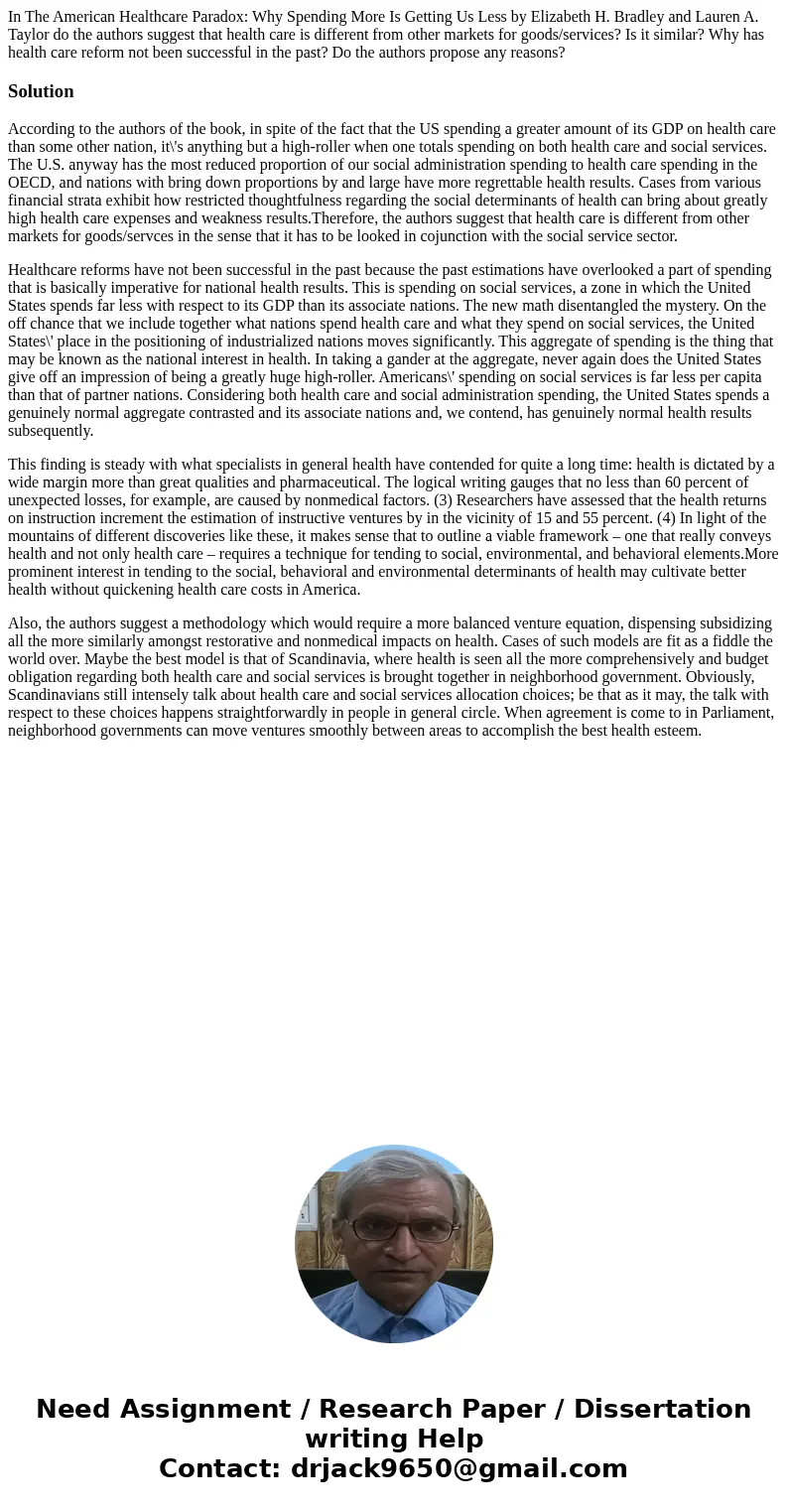 In The American Healthcare Paradox: Why Spending More Is Getting Us Less by Elizabeth H. Bradley and Lauren A. Taylor do the authors suggest that health care is different from other markets for goods/services? Is it similar? Why has health care reform not been successful in the past? Do the authors propose any reasons?

Solution

According to the authors of the book, in spite of the fact that the US spending a greater amount of its GDP on health care than some other nation, it\'s anything but a high-roller when one totals spending on both health care and social services. The U.S. anyway has the most reduced proportion of our social administration spending to health care spending in the OECD, and nations with bring down proportions by and large have more regrettable health results. Cases from various financial strata exhibit how restricted thoughtfulness regarding the social determinants of health can bring about greatly high health care expenses and weakness results.Therefore, the authors suggest that health care is different from other markets for goods/servces in the sense that it has to be looked in cojunction with the social service sector.

Healthcare reforms have not been successful in the past because the past estimations have overlooked a part of spending that is basically imperative for national health results. This is spending on social services, a zone in which the United States spends far less with respect to its GDP than its associate nations. The new math disentangled the mystery. On the off chance that we include together what nations spend health care and what they spend on social services, the United States\' place in the positioning of industrialized nations moves significantly. This aggregate of spending is the thing that may be known as the national interest in health. In taking a gander at the aggregate, never again does the United States give off an impression of being a greatly huge high-roller. Americans\' spending on social services is far less per capita than that of partner nations. Considering both health care and social administration spending, the United States spends a genuinely normal aggregate contrasted and its associate nations and, we contend, has genuinely normal health results subsequently.

This finding is steady with what specialists in general health have contended for quite a long time: health is dictated by a wide margin more than great qualities and pharmaceutical. The logical writing gauges that no less than 60 percent of unexpected losses, for example, are caused by nonmedical factors. (3) Researchers have assessed that the health returns on instruction increment the estimation of instructive ventures by in the vicinity of 15 and 55 percent. (4) In light of the mountains of different discoveries like these, it makes sense that to outline a viable framework – one that really conveys health and not only health care – requires a technique for tending to social, environmental, and behavioral elements.More prominent interest in tending to the social, behavioral and environmental determinants of health may cultivate better health without quickening health care costs in America.

Also, the authors suggest a methodology which would require a more balanced venture equation, dispensing subsidizing all the more similarly amongst restorative and nonmedical impacts on health. Cases of such models are fit as a fiddle the world over. Maybe the best model is that of Scandinavia, where health is seen all the more comprehensively and budget obligation regarding both health care and social services is brought together in neighborhood government. Obviously, Scandinavians still intensely talk about health care and social services allocation choices; be that as it may, the talk with respect to these choices happens straightforwardly in people in general circle. When agreement is come to in Parliament, neighborhood governments can move ventures smoothly between areas to accomplish the best health esteem.

Need Assignment / Research Paper / Dissertation writing Help
Contact: drjack9650@gmail.com